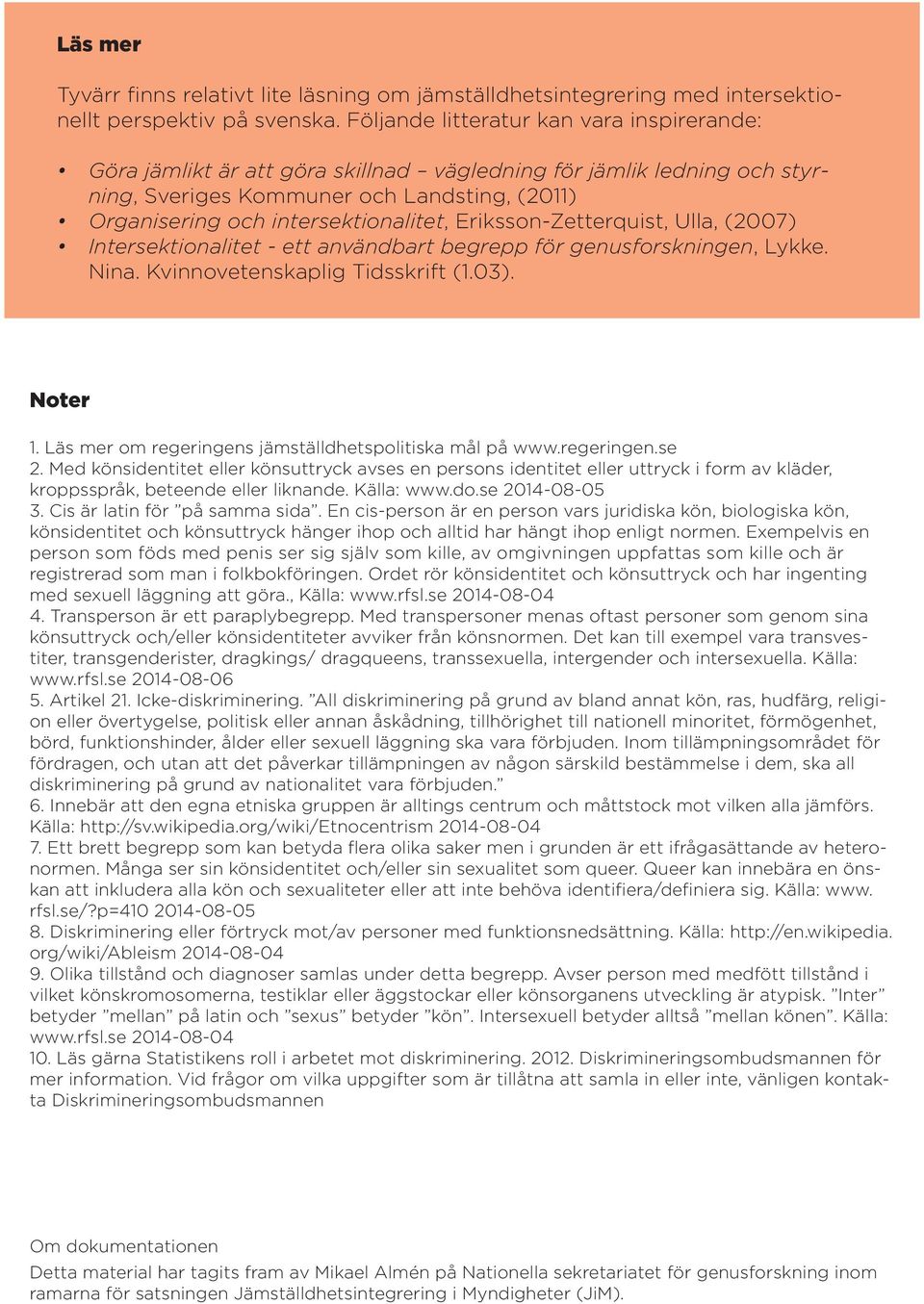 Läs mer

Tyvärr finns relativt lite läsning om jämställdhetsintegrering med intersektionellt perspektiv på svenska. Följande litteratur kan vara inspirerande:

• Göra jämlikt är att göra skillnad – vägledning för jämlik ledning och styrning, Sveriges Kommuner och Landsting, (2011)
• Organisering och intersektionalitet, Eriksson-Zetterquist, Ulla, (2007)
• Intersektionalitet - ett användbart begrepp för genusforskningen, Lykke. Nina. Kvinnovetenskaplig Tidsskrift (1.03).

Noter

1. Läs mer om regeringens jämställdhetspolitiska mål på www.regeringen.se
2. Med könsidentitet eller könsuttryck avses en persons identitet eller uttryck i form av kläder, kroppsspråk, beteende eller liknande. Källa: www.do.se 2014-08-05
3. Cis är latin för ”på samma sida”. En cis-person är en person vars juridiska kön, biologiska kön, könsidentitet och könsuttryck hänger ihop och alltid har hängt ihop enligt normen. Exempelvis en person som föds med penis ser sig själv som kille, av omgivningen uppfattas som kille och är registrerad som man i folkbokföringen. Ordet rör könsidentitet och könsuttryck och har ingenting med sexuell läggning att göra., Källa: www.rfsl.se 2014-08-04
4. Transperson är ett paraplybegrepp. Med transpersoner menas oftast personer som genom sina könsuttryck och/eller könsidentiteter avviker från könsnormen. Det kan till exempel vara transvestiter, transgenderister, dragkings/ dragqueens, transsexuella, intergender och intersexuella. Källa: www.rfsl.se 2014-08-06
5. Artikel 21. Icke-diskriminering. ”All diskriminering på grund av bland annat kön, ras, hudfärg, religion eller övertygelse, politisk eller annan åskådning, tillhörighet till nationell minoritet, förmögenhet, börd, funktionshinder, ålder eller sexuell läggning ska vara förbjuden. Inom tillämpningsområdet för fördragen, och utan att det påverkar tillämpningen av någon särskild bestämmelse i dem, ska all diskriminering på grund av nationalitet vara förbjuden.”
6. Innebär att den egna etniska gruppen är alltings centrum och måttstock mot vilken alla jämförs. Källa: http://sv.wikipedia.org/wiki/Etnocentrism 2014-08-04
7. Ett brett begrepp som kan betyda flera olika saker men i grunden är ett ifrågasättande av heteronormen. Många ser sin könsidentitet och/eller sin sexualitet som queer. Queer kan innebära en önskan att inkludera alla kön och sexualiteter eller att inte behöva identifiera/definiera sig. Källa: www.rfsl.se/?p=410 2014-08-05
8. Diskriminering eller förtryck mot/av personer med funktionsnedsättning. Källa: http://en.wikipedia.org/wiki/Ableism 2014-08-04
9. Olika tillstånd och diagnoser samlas under detta begrepp. Avser person med medfött tillstånd i vilket könskromosomerna, testiklar eller äggstockar eller könsorganens utveckling är atypisk. ”Inter” betyder ”mellan” på latin och ”sexus” betyder ”kön”. Intersexuell betyder alltså ”mellan könen”. Källa: www.rfsl.se 2014-08-04
10. Läs gärna Statistikens roll i arbetet mot diskriminering. 2012. Diskrimineringsombudsmannen för mer information. Vid frågor om vilka uppgifter som är tillåtna att samla in eller inte, vänligen kontakta Diskrimineringsombudsmannen

Om dokumentationen
Detta material har tagits fram av Mikael Almén på Nationella sekretariatet för genusforskning inom ramarna för satsningen Jämställdhetsintegrering i Myndigheter (JiM).